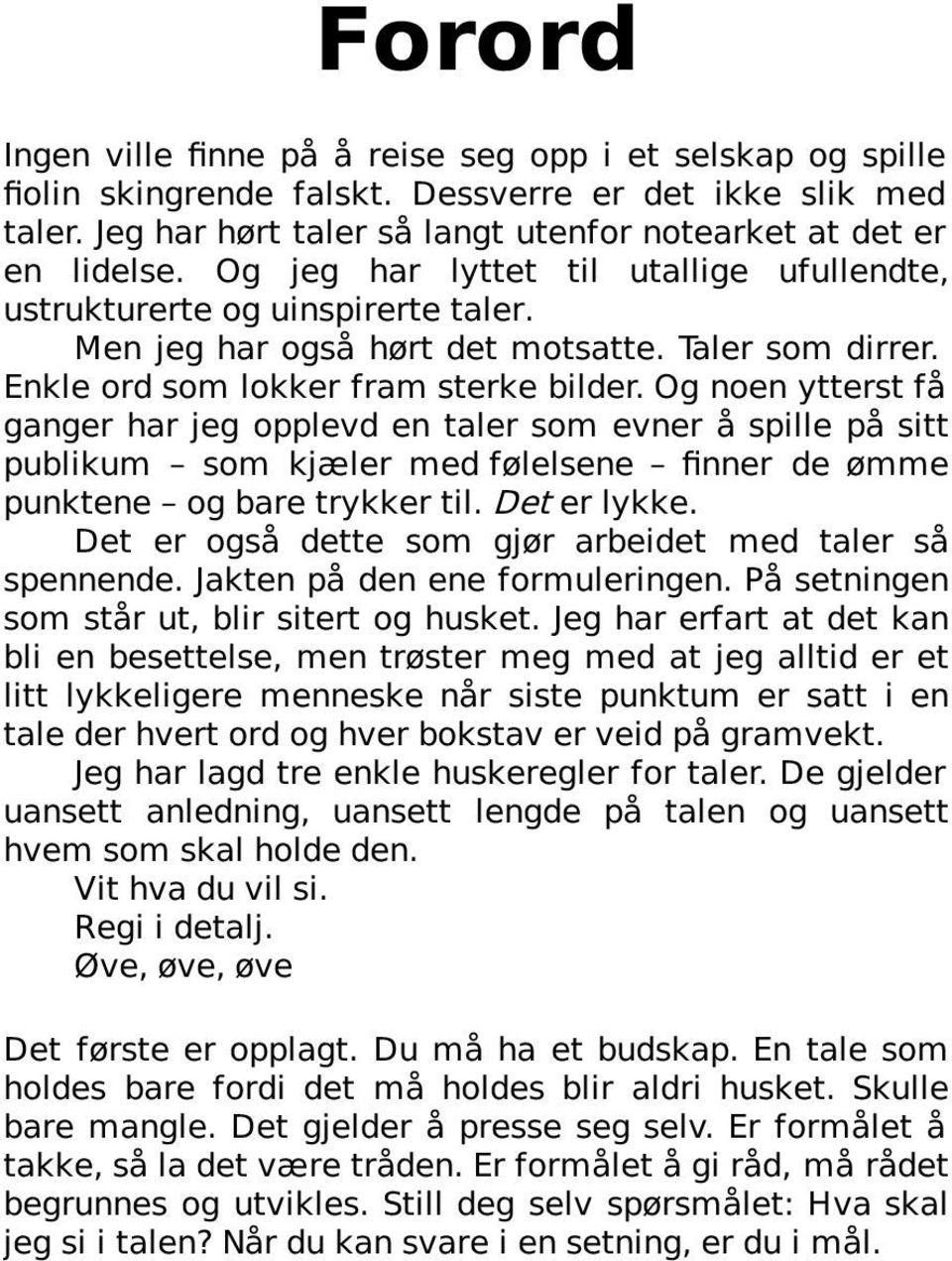 Forord

Ingen ville finne på å reise seg opp i et selskap og spille fiolin skingrende falskt. Dessverre er det ikke slik med taler. Jeg har hørt taler så langt utenfor notearket at det er en lidelse. Og jeg har lyttet til utallige ufullendte, ustrukturerte og uinspirerte taler.

Men jeg har også hørt det motsatte. Taler som dirrer. Enkle ord som lokker fram sterke bilder. Og noen ytterst få ganger har jeg opplevd en taler som evner å spille på sitt publikum – som kjæler med følelsene – finner de ømme punktene – og bare trykker til. Det er lykke.

Det er også dette som gjør arbeidet med taler så spennende. Jakten på den ene formuleringen. På setningen som står ut, blir sitert og husket. Jeg har erfart at det kan bli en besettelse, men trøster meg med at jeg alltid er et litt lykkeligere menneske når siste punktum er satt i en tale der hvert ord og hver bokstav er veid på gramvekt.

Jeg har lagd tre enkle huskeregler for taler. De gjelder uansett anledning, uansett lengde på talen og uansett hvem som skal holde den.

Vit hva du vil si.

Regi i detalj.

Øve, øve, øve

Det første er opplagt. Du må ha et budskap. En tale som holdes bare fordi det må holdes blir aldri husket. Skulle bare mangle. Det gjelder å presse seg selv. Er formålet å takke, så la det være tråden. Er formålet å gi råd, må rådet begrunnes og utvikles. Still deg selv spørsmålet: Hva skal jeg si i talen? Når du kan svare i en setning, er du i mål.